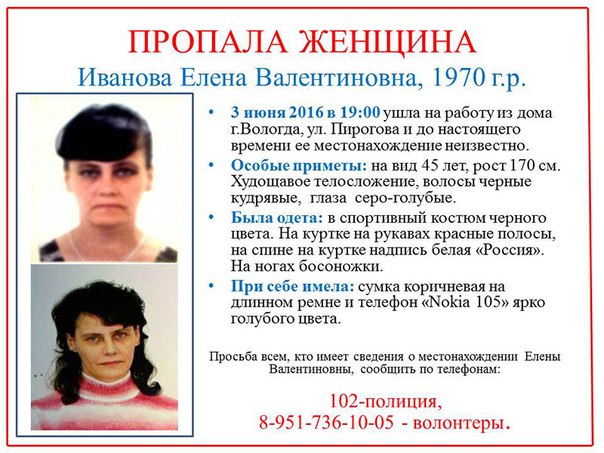 ПРОПАЛА ЖЕНЩИНА

Иванова Елена Валентиновна, 1970 г.р.

• 3 июня 2016 в 19:00 ушла на работу из дома г.Вологда, ул. Пирогова и до настоящего времени ее местонахождение неизвестно.

• Особые приметы: на вид 45 лет, рост 170 см. Худощавое телосложение, волосы черные кудрявые, глаза серо-голубые.

• Была одета: в спортивный костюм черного цвета. На куртке на рукавах красные полосы, на спине на куртке надпись белая «Россия». На ногах босоножки.

• При себе имела: сумка коричневая на длинном ремне и телефон «Nokia 105» ярко голубого цвета.

Просьба всем, кто имеет сведения о местонахождении Елены Валентиновны, сообщить по телефонам:

102-полиция,
8-951-736-10-05 - волонтеры.